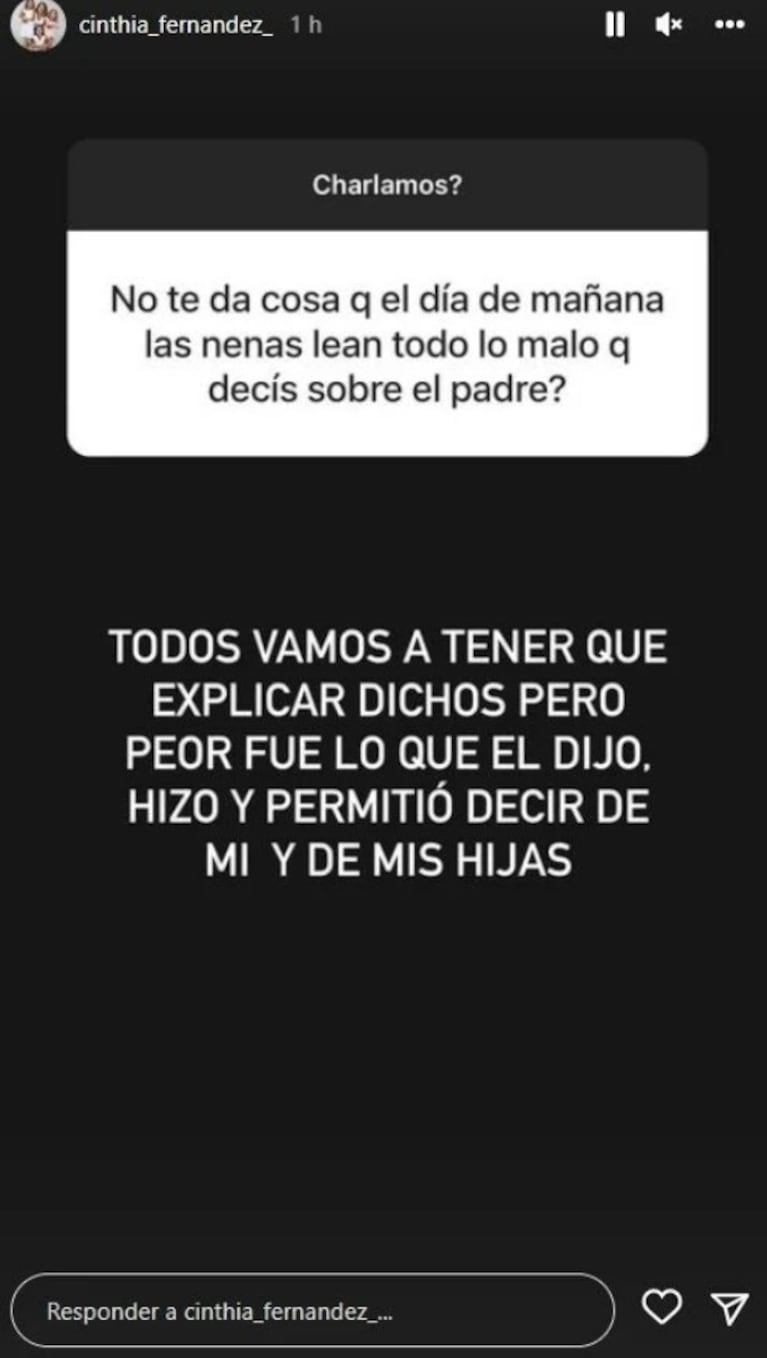 cinthia_fernandez_ 1 h

Charlamos?

No te da cosa q el día de mañana las nenas lean todo lo malo q decís sobre el padre?

TODOS VAMOS A TENER QUE EXPLICAR DICHOS PERO PEOR FUE LO QUE EL DIJO, HIZO Y PERMITIÓ DECIR DE MI Y DE MIS HIJAS

Responder a cinthia_fernandez_...